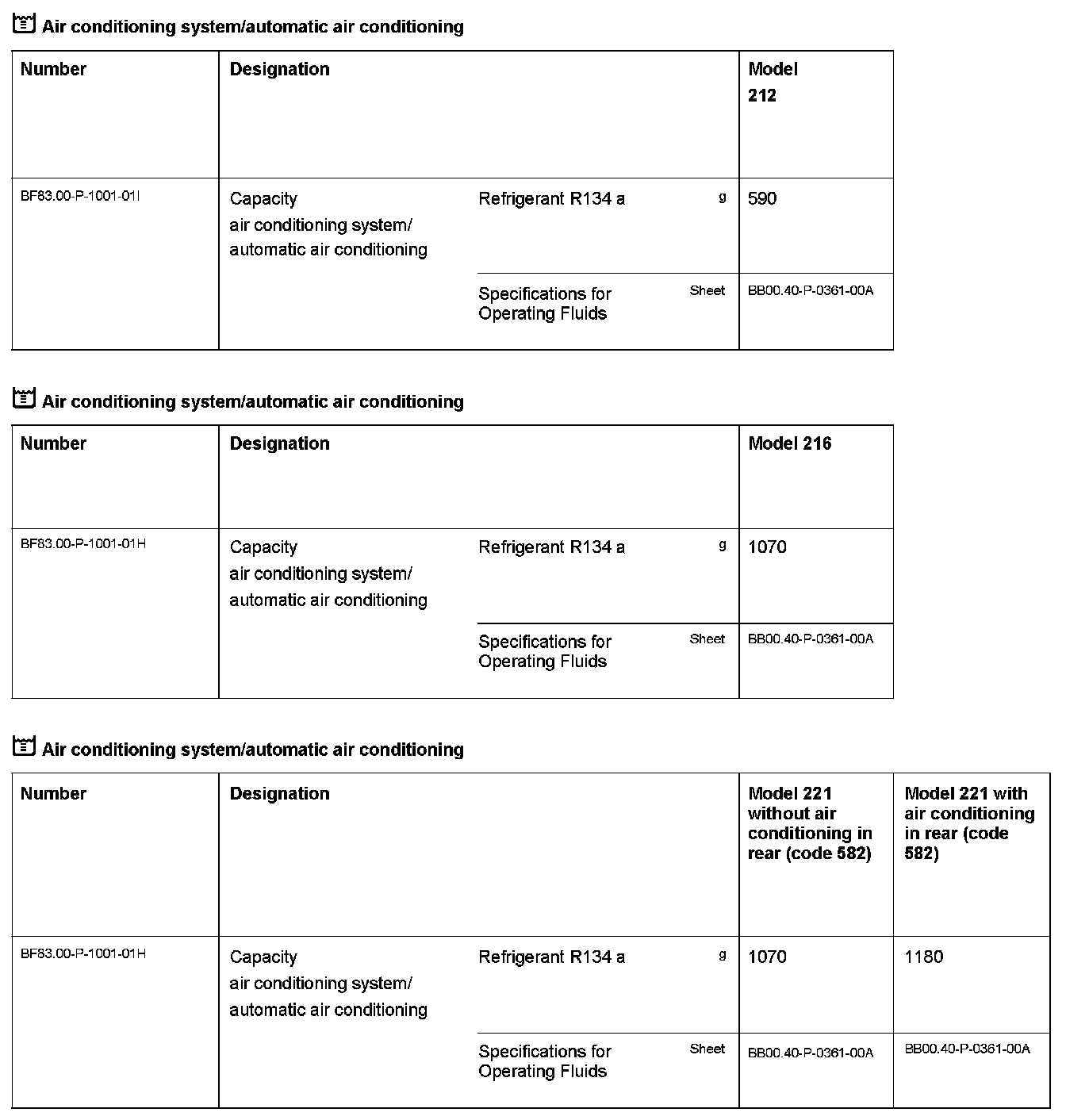 Air conditioning system/automatic air conditioning

| Number | Designation | | | Model 212 |
|---|---|---|---|---|
| BF83.00-P-1001-01I | Capacity air conditioning system/ automatic air conditioning | Refrigerant R134 a | g | 590 |
| | | Specifications for Operating Fluids | Sheet | BB00.40-P-0361-00A |

Air conditioning system/automatic air conditioning

| Number | Designation | | | Model 216 |
|---|---|---|---|---|
| BF83.00-P-1001-01H | Capacity air conditioning system/ automatic air conditioning | Refrigerant R134 a | g | 1070 |
| | | Specifications for Operating Fluids | Sheet | BB00.40-P-0361-00A |

Air conditioning system/automatic air conditioning

| Number | Designation | | | Model 221 without air conditioning in rear (code 582) | Model 221 with air conditioning in rear (code 582) |
|---|---|---|---|---|---|
| BF83.00-P-1001-01H | Capacity air conditioning system/ automatic air conditioning | Refrigerant R134 a | g | 1070 | 1180 |
| | | Specifications for Operating Fluids | Sheet | BB00.40-P-0361-00A | BB00.40-P-0361-00A |